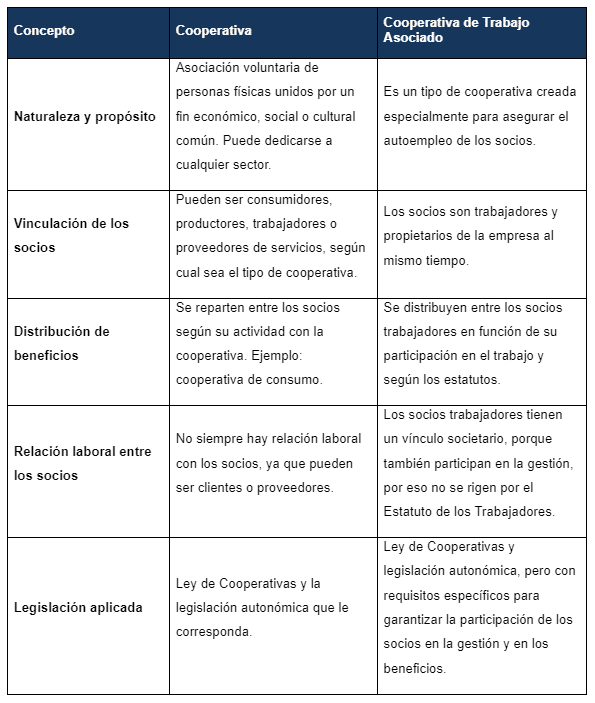 | Concepto | Cooperativa | Cooperativa de Trabajo Asociado |
|---|---|---|
| Naturaleza y propósito | Asociación voluntaria de personas físicas unidos por un fin económico, social o cultural común. Puede dedicarse a cualquier sector. | Es un tipo de cooperativa creada especialmente para asegurar el autoempleo de los socios. |
| Vinculación de los socios | Pueden ser consumidores, productores, trabajadores o proveedores de servicios, según cual sea el tipo de cooperativa. | Los socios son trabajadores y propietarios de la empresa al mismo tiempo. |
| Distribución de beneficios | Se reparten entre los socios según su actividad con la cooperativa. Ejemplo: cooperativa de consumo. | Se distribuyen entre los socios trabajadores en función de su participación en el trabajo y según los estatutos. |
| Relación laboral entre los socios | No siempre hay relación laboral con los socios, ya que pueden ser clientes o proveedores. | Los socios trabajadores tienen un vínculo societario, porque también participan en la gestión, por eso no se rigen por el Estatuto de los Trabajadores. |
| Legislación aplicada | Ley de Cooperativas y la legislación autonómica que le corresponda. | Ley de Cooperativas y legislación autonómica, pero con requisitos específicos para garantizar la participación de los socios en la gestión y en los beneficios. |